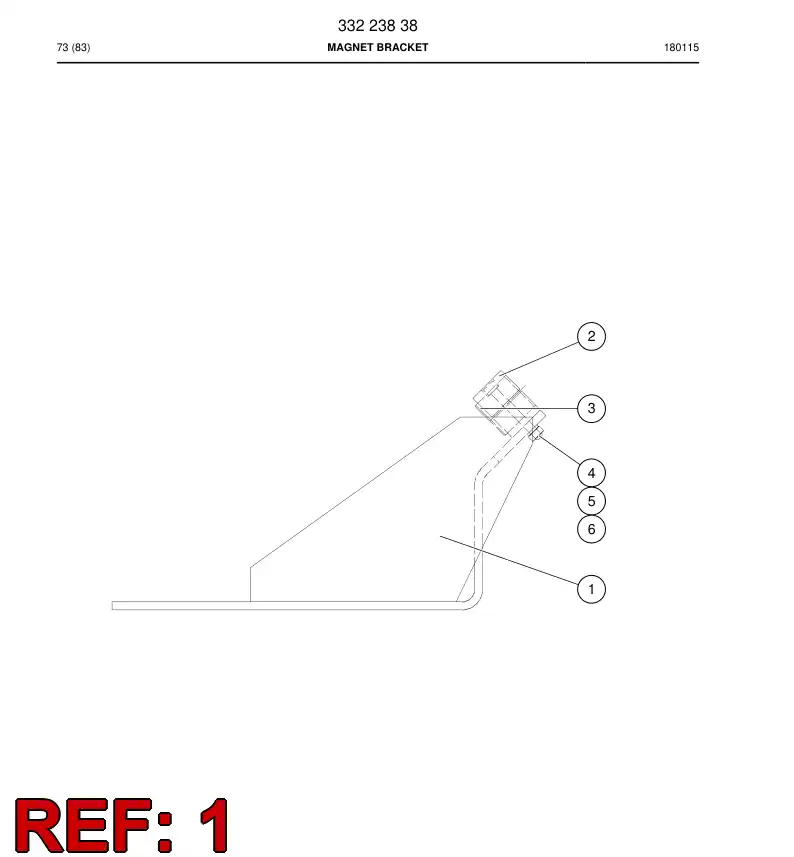 332 238 38

73 (83)

MAGNET BRACKET

180115

2

3

4

5

6

1

REF: 1